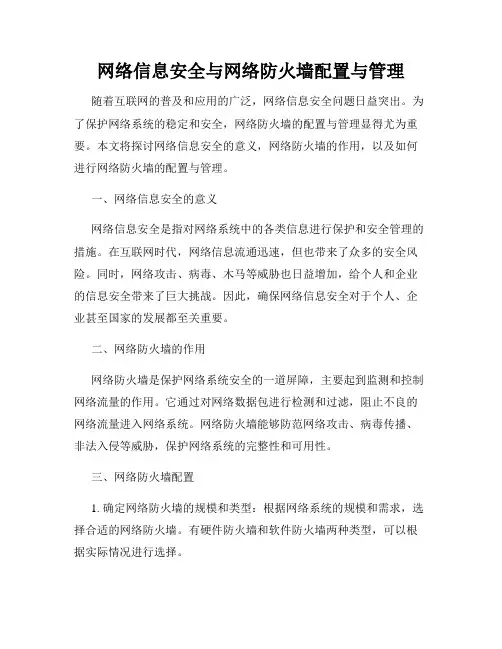 网络信息安全与网络防火墙配置与管理

随着互联网的普及和应用的广泛，网络信息安全问题日益突出。为了保护网络系统的稳定和安全，网络防火墙的配置与管理显得尤为重要。本文将探讨网络信息安全的意义，网络防火墙的作用，以及如何进行网络防火墙的配置与管理。

一、网络信息安全的意义

网络信息安全是指对网络系统中的各类信息进行保护和安全管理的措施。在互联网时代，网络信息流通迅速，但也带来了众多的安全风险。同时，网络攻击、病毒、木马等威胁也日益增加，给个人和企业的信息安全带来了巨大挑战。因此，确保网络信息安全对于个人、企业甚至国家的发展都至关重要。

二、网络防火墙的作用

网络防火墙是保护网络系统安全的一道屏障，主要起到监测和控制网络流量的作用。它通过对网络数据包进行检测和过滤，阻止不良的网络流量进入网络系统。网络防火墙能够防范网络攻击、病毒传播、非法入侵等威胁，保护网络系统的完整性和可用性。

三、网络防火墙配置

1. 确定网络防火墙的规模和类型：根据网络系统的规模和需求，选择合适的网络防火墙。有硬件防火墙和软件防火墙两种类型，可以根据实际情况进行选择。